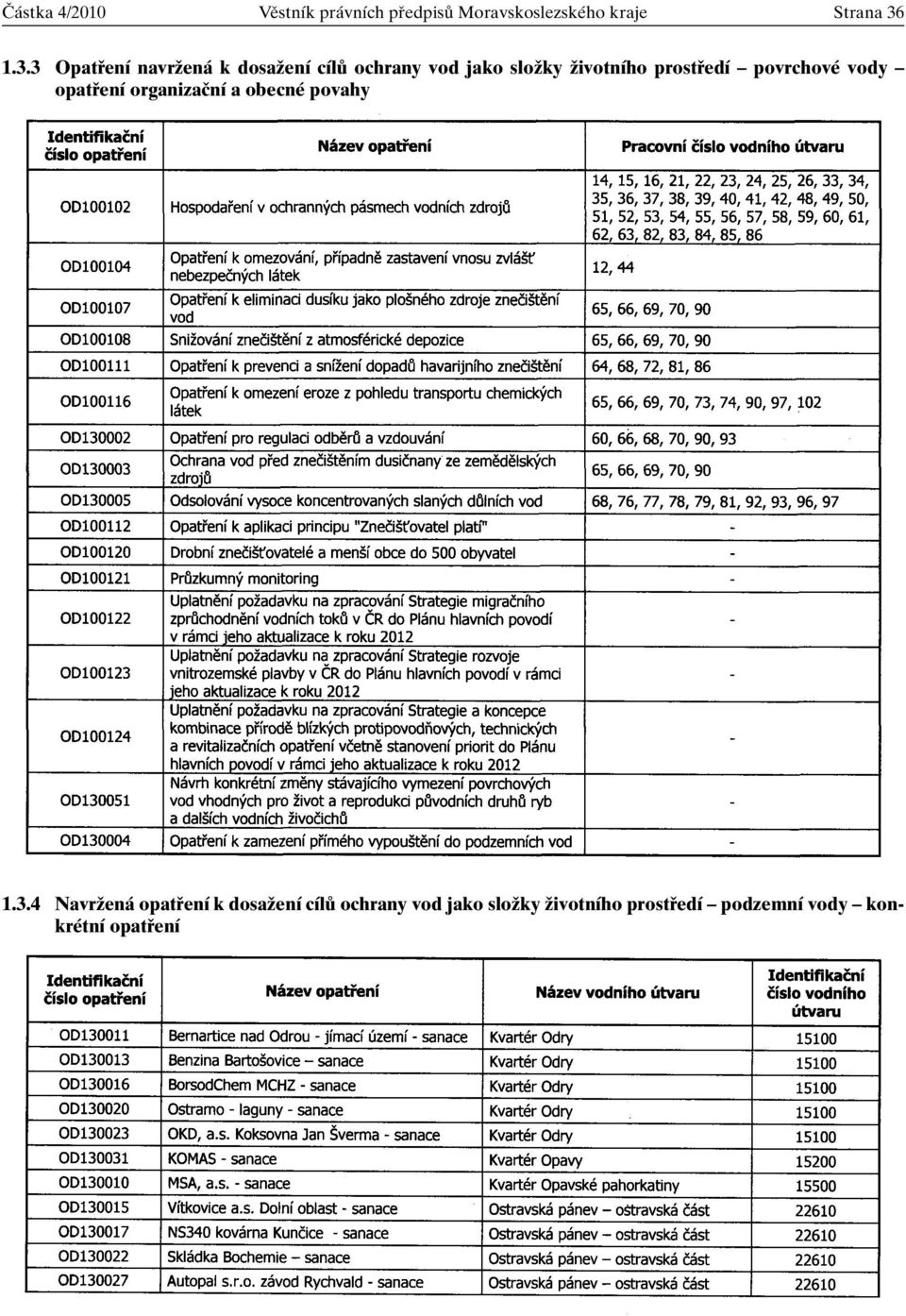 Částka 4/2010 Věstník právních předpisů Moravskoslezského kraje Strana 36

1.3.3 Opatření navržená k dosažení cílů ochrany vod jako složky životního prostředí – povrchové vody – opatření organizační a obecné povahy

| Identifikační číslo opatření | Název opatření | Pracovní číslo vodního útvaru |
|---|---|---|
| OD100102 | Hospodaření v ochranných pásmech vodních zdrojů | 14, 15, 16, 21, 22, 23, 24, 25, 26, 33, 34, 35, 36, 37, 38, 39, 40, 41, 42, 48, 49, 50, 51, 52, 53, 54, 55, 56, 57, 58, 59, 60, 61, 62, 63, 82, 83, 84, 85, 86 |
| OD100104 | Opatření k omezování, případně zastavení vnosu zvlášť nebezpečných látek | 12, 44 |
| OD100107 | Opatření k eliminaci dusíku jako plošného zdroje znečištění vod | 65, 66, 69, 70, 90 |
| OD100108 | Snižování znečištění z atmosférické depozice | 65, 66, 69, 70, 90 |
| OD100111 | Opatření k prevenci a snížení dopadů havarijního znečištění | 64, 68, 72, 81, 86 |
| OD100116 | Opatření k omezení eroze z pohledu transportu chemických látek | 65, 66, 69, 70, 73, 74, 90, 97, 102 |
| OD130002 | Opatření pro regulaci odběrů a vzdouvání | 60, 66, 68, 70, 90, 93 |
| OD130003 | Ochrana vod před znečištěním dusičnany ze zemědělských zdrojů | 65, 66, 69, 70, 90 |
| OD130005 | Odsolování vysoce koncentrovaných slaných důlních vod | 68, 76, 77, 78, 79, 81, 92, 93, 96, 97 |
| OD100112 | Opatření k aplikaci principu "Znečišťovatel platí" | - |
| OD100120 | Drobní znečišťovatelé a menší obce do 500 obyvatel | - |
| OD100121 | Průzkumný monitoring | - |
| OD100122 | Uplatnění požadavku na zpracování Strategie migračního zprůchodnění vodních toků v ČR do Plánu hlavních povodí v rámci jeho aktualizace k roku 2012 | - |
| OD100123 | Uplatnění požadavku na zpracování Strategie rozvoje vnitrozemské plavby v ČR do Plánu hlavních povodí v rámci jeho aktualizace k roku 2012 | - |
| OD100124 | Uplatnění požadavku na zpracování Strategie a koncepce kombinace přírodě blízkých protipovodňových, technických a revitalizačních opatření včetně stanovení priorit do Plánu hlavních povodí v rámci jeho aktualizace k roku 2012 | - |
| OD130051 | Návrh konkrétní změny stávajícího vymezení povrchových vod vhodných pro život a reprodukci původních druhů ryb a dalších vodních živočichů | - |
| OD130004 | Opatření k zamezení přímého vypouštění do podzemních vod | - |

1.3.4 Navržená opatření k dosažení cílů ochrany vod jako složky životního prostředí – podzemní vody – konkrétní opatření

| Identifikační číslo opatření | Název opatření | Název vodního útvaru | Identifikační číslo vodního útvaru |
|---|---|---|---|
| OD130011 | Bernartice nad Odrou - jímací území - sanace | Kvartér Odry | 15100 |
| OD130013 | Benzina Bartošovice – sanace | Kvartér Odry | 15100 |
| OD130016 | BorsodChem MCHZ - sanace | Kvartér Odry | 15100 |
| OD130020 | Ostramo - laguny - sanace | Kvartér Odry | 15100 |
| OD130023 | OKD, a.s. Koksovna Jan Šverma - sanace | Kvartér Odry | 15100 |
| OD130031 | KOMAS - sanace | Kvartér Opavy | 15200 |
| OD130010 | MSA, a.s. - sanace | Kvartér Opavské pahorkatiny | 15500 |
| OD130015 | Vítkovice a.s. Dolní oblast - sanace | Ostravská pánev – ostravská část | 22610 |
| OD130017 | NS340 kovárna Kunčice - sanace | Ostravská pánev – ostravská část | 22610 |
| OD130022 | Skládka Bochemie – sanace | Ostravská pánev – ostravská část | 22610 |
| OD130027 | Autopal s.r.o. závod Rychvald - sanace | Ostravská pánev – ostravská část | 22610 |